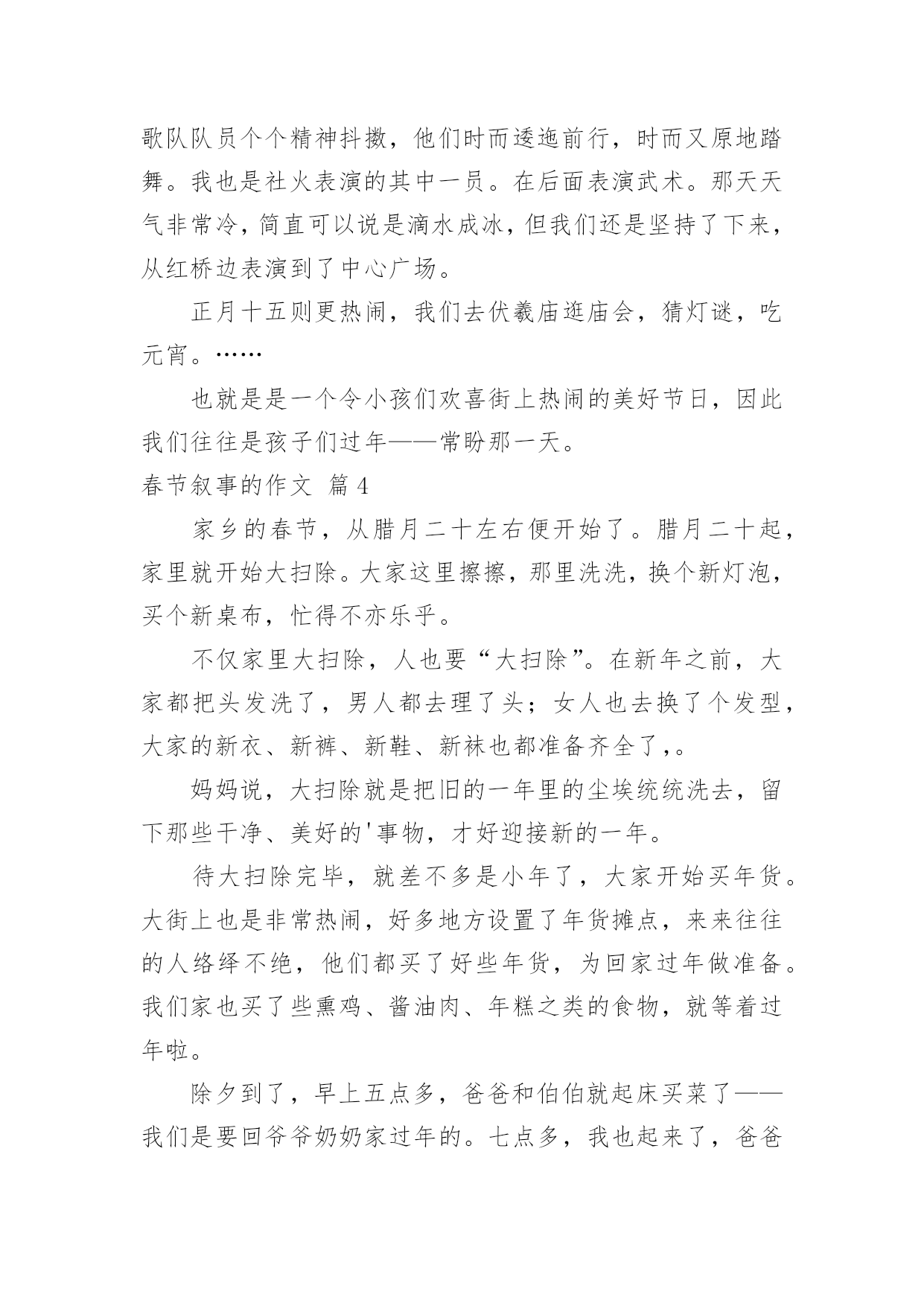 歌队队员个个精神抖擞，他们时而逶迤前行，时而又原地踏舞。我也是社火表演的其中一员。在后面表演武术。那天天气非常冷，简直可以说是滴水成冰，但我们还是坚持了下来，从红桥边表演到了中心广场。

正月十五则更热闹，我们去伏羲庙逛庙会，猜灯谜，吃元宵。……

也就是是一个令小孩们欢喜街上热闹的美好节日，因此我们往往是孩子们过年——常盼那一天。

春节叙事的作文 篇4

家乡的春节，从腊月二十左右便开始了。腊月二十起，家里就开始大扫除。大家这里擦擦，那里洗洗，换个新灯泡，买个新桌布，忙得不亦乐乎。

不仅家里大扫除，人也要“大扫除”。在新年之前，大家都把头发洗了，男人都去理了头；女人也去换了个发型，大家的新衣、新裤、新鞋、新袜也都准备齐全了，。

妈妈说，大扫除就是把旧的一年里的尘埃统统洗去，留下那些干净、美好的'事物，才好迎接新的一年。

待大扫除完毕，就差不多是小年了，大家开始买年货。大街上也是非常热闹，好多地方设置了年货摊点，来来往往的人络绎不绝，他们都买了好些年货，为回家过年做准备。我们家也买了些熏鸡、酱油肉、年糕之类的食物，就等着过年啦。

除夕到了，早上五点多，爸爸和伯伯就起床买菜了——我们是要回爷爷奶奶家过年的。七点多，我也起来了，爸爸